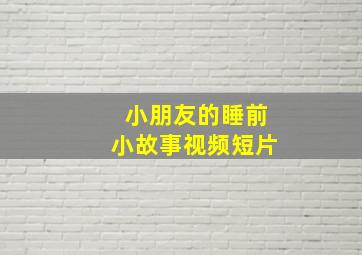 小朋友的睡前
小故事视频短片